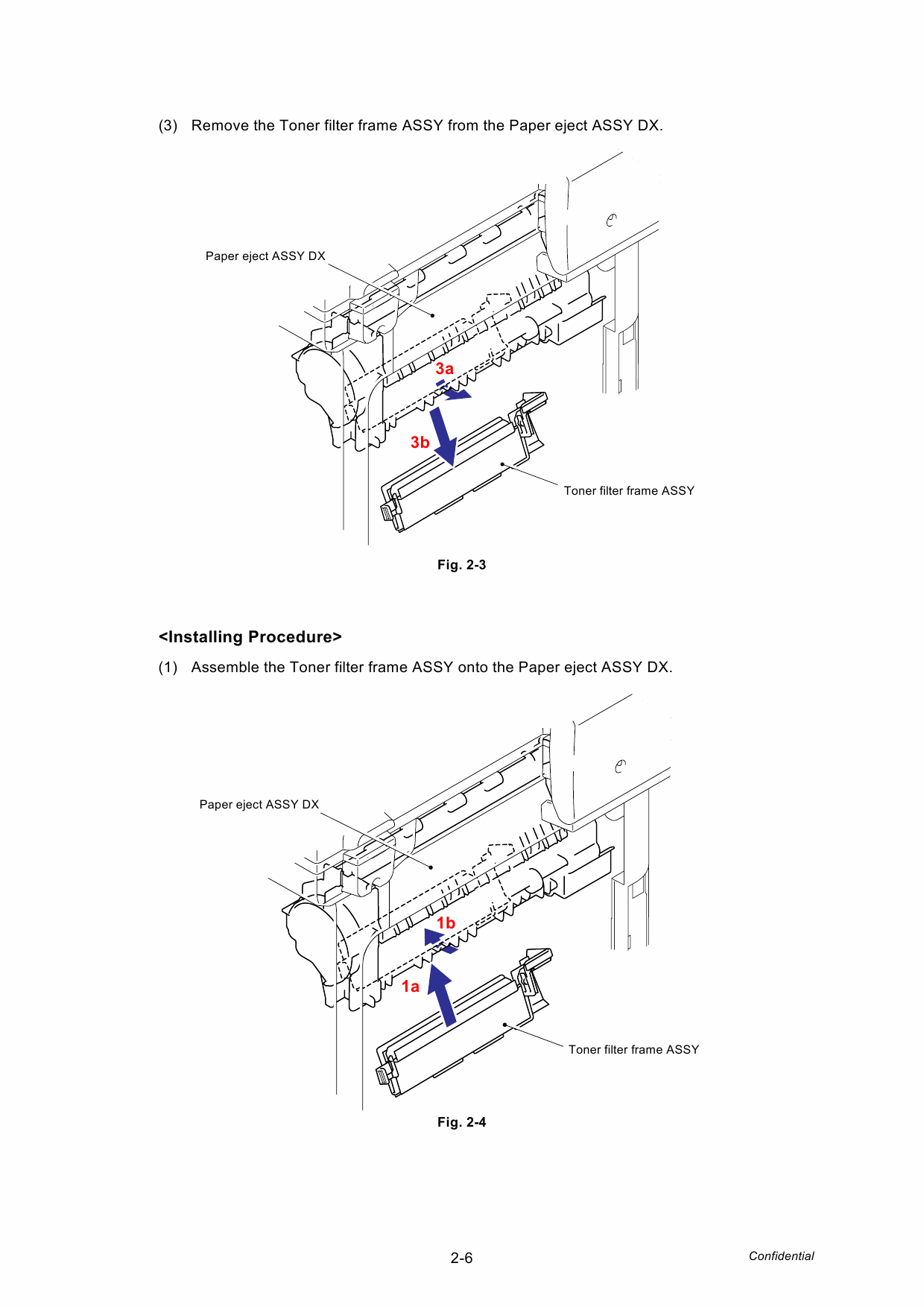 (3) Remove the Toner filter frame ASSY from the Paper eject ASSY DX.

Paper eject ASSY DX

3a

3b

Toner filter frame ASSY

Fig. 2-3

<Installing Procedure>

(1) Assemble the Toner filter frame ASSY onto the Paper eject ASSY DX.

Paper eject ASSY DX

1b

1a

Toner filter frame ASSY

Fig. 2-4

2-6

Confidential